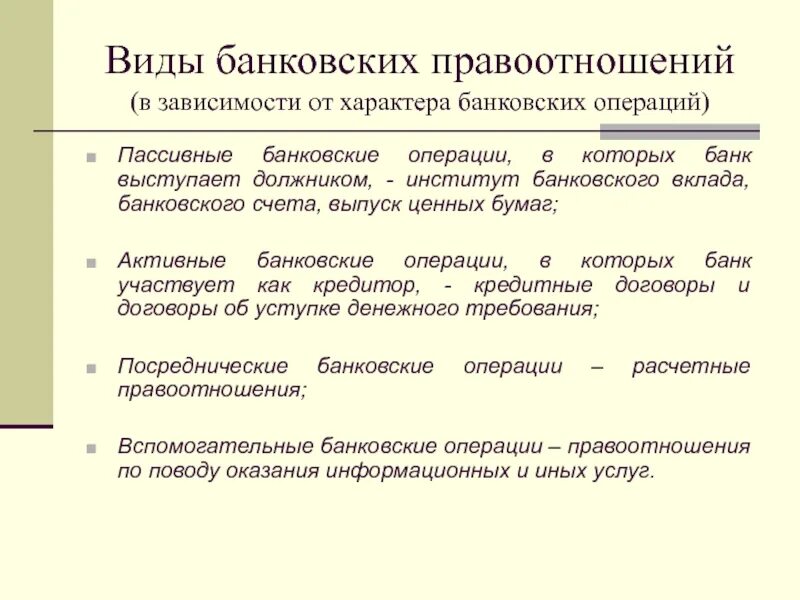 Виды банковских правоотношений
(в зависимости от характера банковских операций)

Пассивные банковские операции, в которых банк выступает должником, - институт банковского вклада, банковского счета, выпуск ценных бумаг;

Активные банковские операции, в которых банк участвует как кредитор, - кредитные договоры и договоры об уступке денежного требования;

Посреднические банковские операции – расчетные правоотношения;

Вспомогательные банковские операции – правоотношения по поводу оказания информационных и иных услуг.